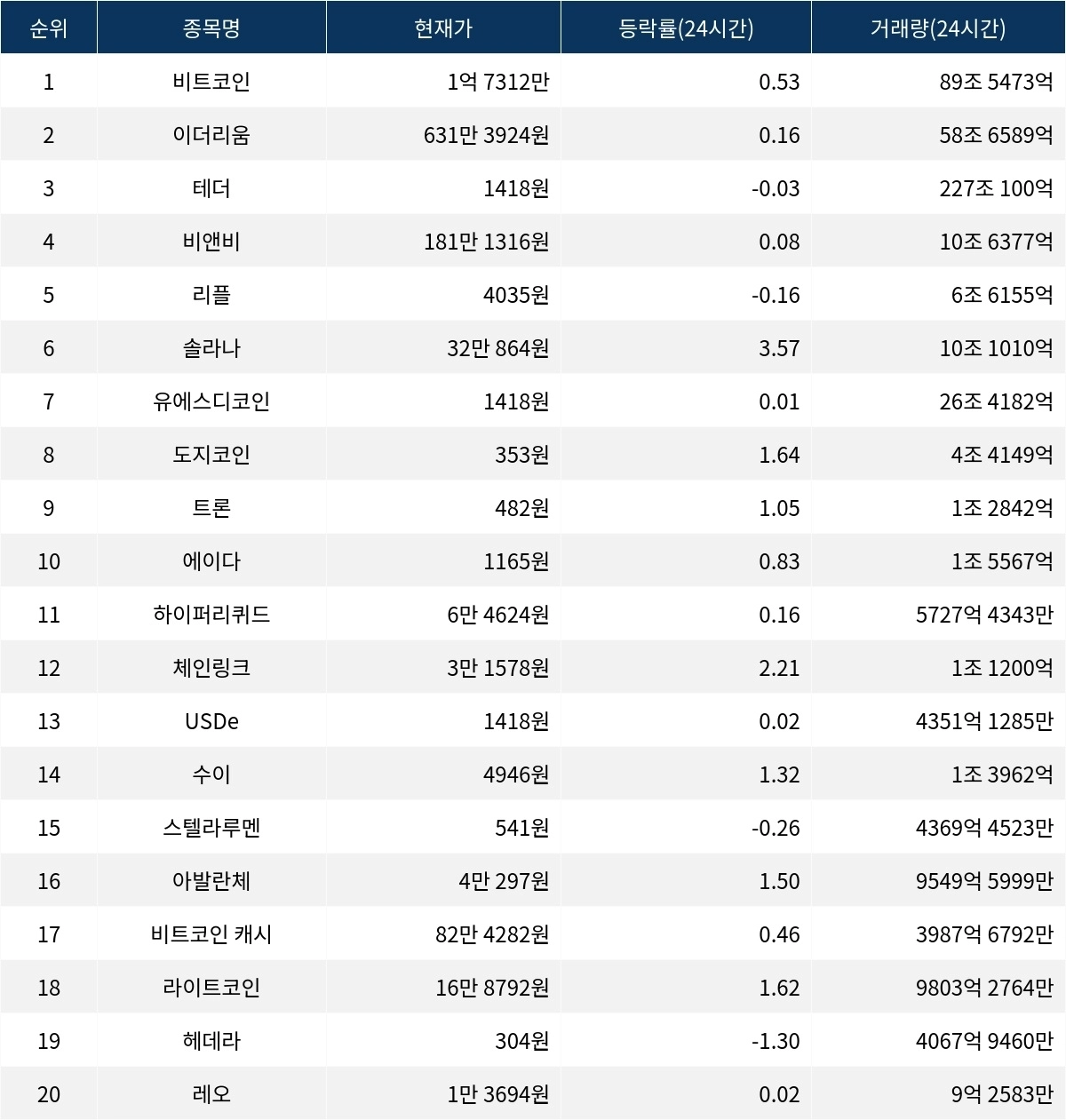 | 순위 | 종목명 | 현재가 | 등락률(24시간) | 거래량(24시간) |
|---|---|---|---|---|
| 1 | 비트코인 | 1억 7312만 | 0.53 | 89조 5473억 |
| 2 | 이더리움 | 631만 3924원 | 0.16 | 58조 6589억 |
| 3 | 테더 | 1418원 | -0.03 | 227조 100억 |
| 4 | 비앤비 | 181만 1316원 | 0.08 | 10조 6377억 |
| 5 | 리플 | 4035원 | -0.16 | 6조 6155억 |
| 6 | 솔라나 | 32만 864원 | 3.57 | 10조 1010억 |
| 7 | 유에스디코인 | 1418원 | 0.01 | 26조 4182억 |
| 8 | 도지코인 | 353원 | 1.64 | 4조 4149억 |
| 9 | 트론 | 482원 | 1.05 | 1조 2842억 |
| 10 | 에이다 | 1165원 | 0.83 | 1조 5567억 |
| 11 | 하이퍼리퀴드 | 6만 4624원 | 0.16 | 5727억 4343만 |
| 12 | 체인링크 | 3만 1578원 | 2.21 | 1조 1200억 |
| 13 | USDe | 1418원 | 0.02 | 4351억 1285만 |
| 14 | 수이 | 4946원 | 1.32 | 1조 3962억 |
| 15 | 스텔라루멘 | 541원 | -0.26 | 4369억 4523만 |
| 16 | 아발란체 | 4만 297원 | 1.50 | 9549억 5999만 |
| 17 | 비트코인 캐시 | 82만 4282원 | 0.46 | 3987억 6792만 |
| 18 | 라이트코인 | 16만 8792원 | 1.62 | 9803억 2764만 |
| 19 | 헤데라 | 304원 | -1.30 | 4067억 9460만 |
| 20 | 레오 | 1만 3694원 | 0.02 | 9억 2583만 |